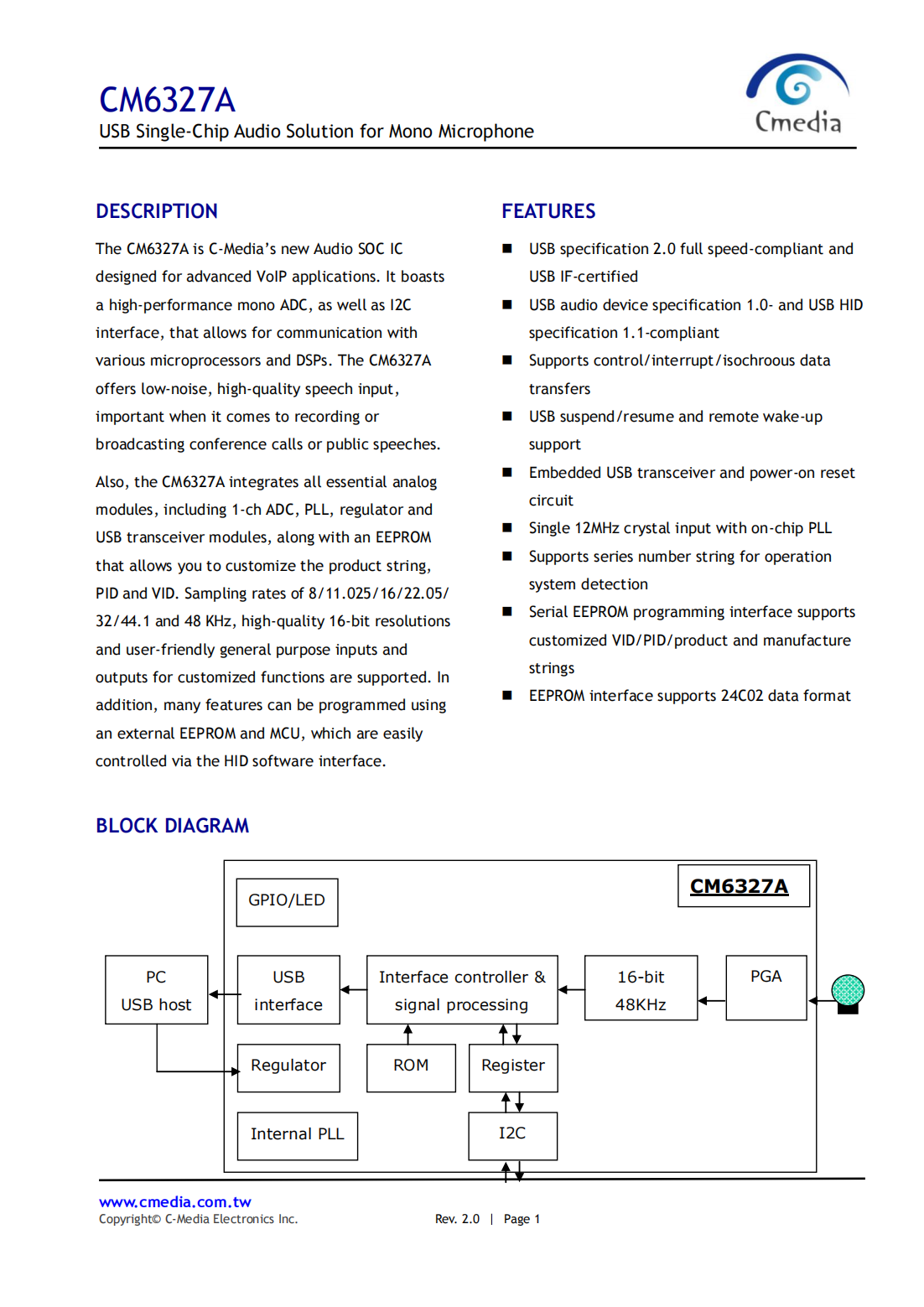 CM6327A
USB Single-Chip Audio Solution for Mono Microphone

Cmedia

DESCRIPTION

The CM6327A is C-Media's new Audio SOC IC designed for advanced VoIP applications. It boasts a high-performance mono ADC, as well as I2C interface, that allows for communication with various microprocessors and DSPs. The CM6327A offers low-noise, high-quality speech input, important when it comes to recording or broadcasting conference calls or public speeches.

Also, the CM6327A integrates all essential analog modules, including 1-ch ADC, PLL, regulator and USB transceiver modules, along with an EEPROM that allows you to customize the product string, PID and VID. Sampling rates of 8/11.025/16/22.05/ 32/44.1 and 48 KHz, high-quality 16-bit resolutions and user-friendly general purpose inputs and outputs for customized functions are supported. In addition, many features can be programmed using an external EEPROM and MCU, which are easily controlled via the HID software interface.

FEATURES

■ USB specification 2.0 full speed-compliant and USB IF-certified
■ USB audio device specification 1.0- and USB HID specification 1.1-compliant
■ Supports control/interrupt/isochroous data transfers
■ USB suspend/resume and remote wake-up support
■ Embedded USB transceiver and power-on reset circuit
■ Single 12MHz crystal input with on-chip PLL
■ Supports series number string for operation system detection
■ Serial EEPROM programming interface supports customized VID/PID/product and manufacture strings
■ EEPROM interface supports 24C02 data format

BLOCK DIAGRAM

CM6327A
GPIO/LED
PC USB host
USB interface
Interface controller & signal processing
16-bit 48KHz
PGA
Regulator
ROM
Register
Internal PLL
I2C

www.cmedia.com.tw
Copyright© C-Media Electronics Inc.
Rev. 2.0 | Page 1